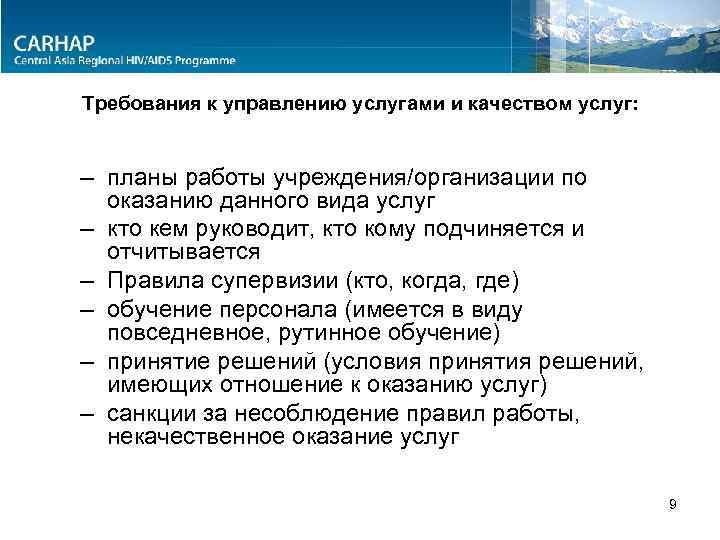 CARHAP
Central Asia Regional HIV/AIDS Programme

Требования к управлению услугами и качеством услуг:

– планы работы учреждения/организации по оказанию данного вида услуг
– кто кем руководит, кто кому подчиняется и отчитывается
– Правила супервизии (кто, когда, где)
– обучение персонала (имеется в виду повседневное, рутинное обучение)
– принятие решений (условия принятия решений, имеющих отношение к оказанию услуг)
– санкции за несоблюдение правил работы, некачественное оказание услуг

9